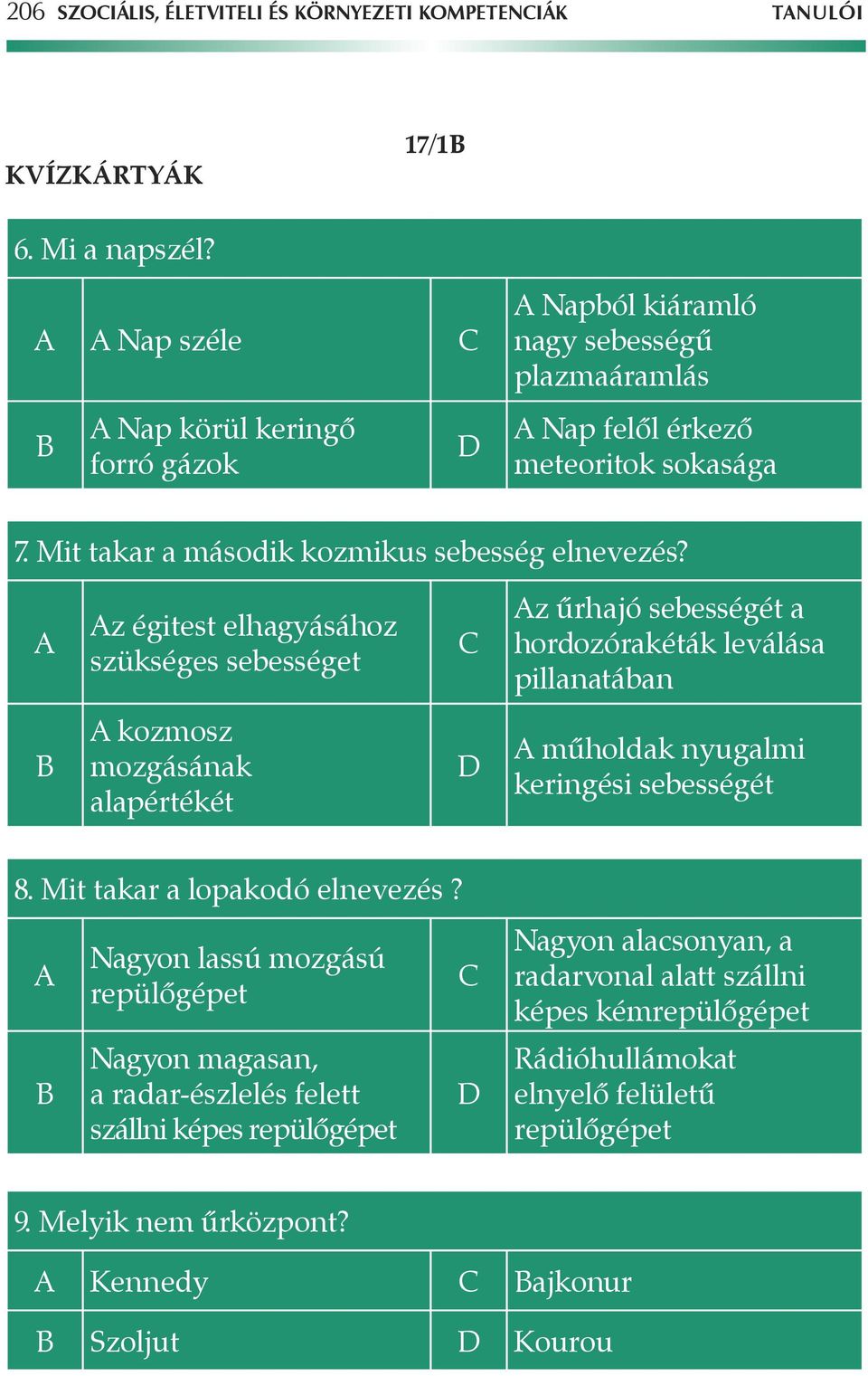 206 SZOCIÁLIS, ÉLETVITELI ÉS KÖRNYEZETI KOMPETENCIÁK TANULÓI

17/1B

KVÍZKÁRTYÁK

6. Mi a napszél?

| A | A Nap széle | C | A Napból kiáramló nagy sebességű plazmaáramlás |
|---|---|---|---|
| B | A Nap körül keringő forró gázok | D | A Nap felől érkező meteoritok sokasága |

7. Mit takar a második kozmikus sebesség elnevezés?

| A | Az égitest elhagyásához szükséges sebességet | C | Az űrhajó sebességét a hordozórakéták leválása pillanatában |
|---|---|---|---|
| B | A kozmosz mozgásának alapértékét | D | A műholdak nyugalmi keringési sebességét |

8. Mit takar a lopakodó elnevezés ?

| A | Nagyon lassú mozgású repülőgépet | C | Nagyon alacsonyan, a radarvonal alatt szállni képes kémrepülőgépet |
|---|---|---|---|
| B | Nagyon magasan, a radar-észlelés felett szállni képes repülőgépet | D | Rádióhullámokat elnyelő felületű repülőgépet |

9. Melyik nem űrközpont?

| A | Kennedy | C | Bajkonur |
|---|---|---|---|
| B | Szoljut | D | Kourou |